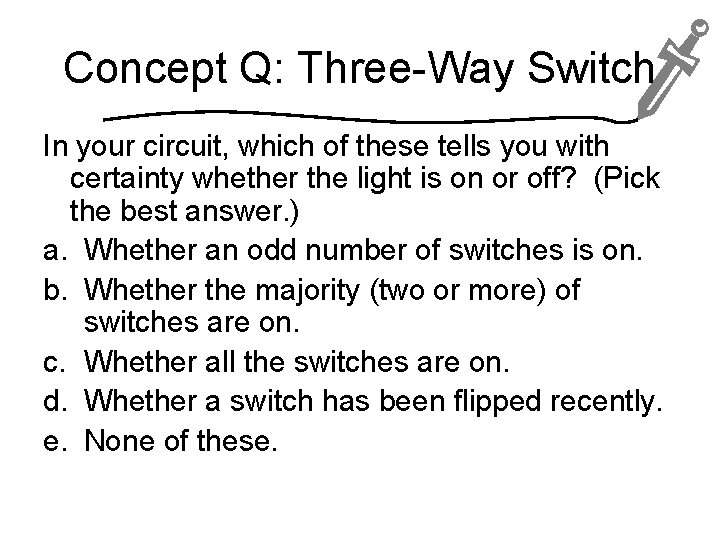 Concept Q: Three-Way Switch

In your circuit, which of these tells you with certainty whether the light is on or off? (Pick the best answer.)

a. Whether an odd number of switches is on.
b. Whether the majority (two or more) of switches are on.
c. Whether all the switches are on.
d. Whether a switch has been flipped recently.
e. None of these.